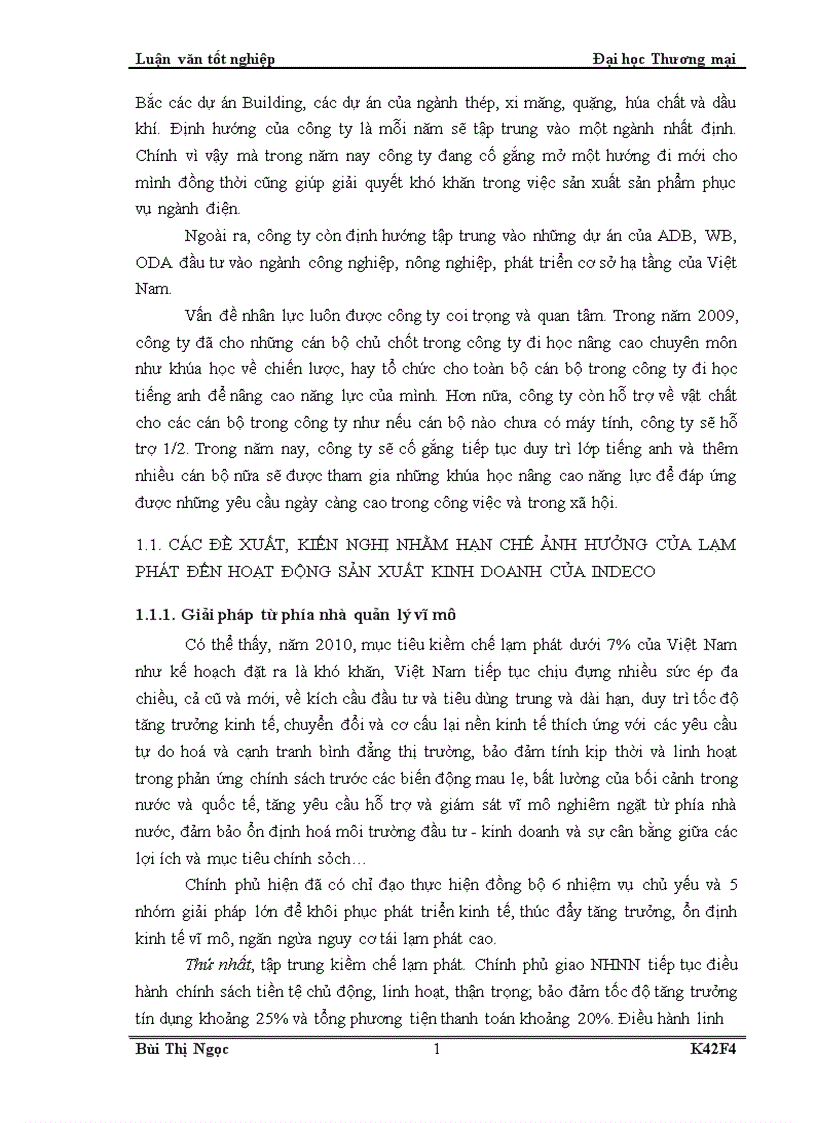 Luận văn tốt nghiệp Đại học Thương mại

Bắc các dự án Building, các dự án của ngành thép, xi măng, quặng, húa chất và dầu khí. Định hướng của công ty là mỗi năm sẽ tập trung vào một ngành nhất định. Chính vì vậy mà trong năm nay công ty đang cố gắng mở một hướng đi mới cho mình đồng thời cũng giúp giải quyết khó khăn trong việc sản xuất sản phẩm phục vụ ngành điện.

Ngoài ra, công ty còn định hướng tập trung vào những dự án của ADB, WB, ODA đầu tư vào ngành công nghiệp, nông nghiệp, phát triển cơ sở hạ tầng của Việt Nam.

Vấn đề nhân lực luôn được công ty coi trọng và quan tâm. Trong năm 2009, công ty đã cho những cán bộ chủ chốt trong công ty đi học nâng cao chuyên môn như khúa học về chiến lược, hay tổ chức cho toàn bộ cán bộ trong công ty đi học tiếng anh để nâng cao năng lực của mình. Hơn nữa, công ty còn hỗ trợ về vật chất cho các cán bộ trong công ty như nếu cán bộ nào chưa có máy tính, công ty sẽ hỗ trợ 1/2. Trong năm nay, công ty sẽ cố gắng tiếp tục duy trì lớp tiếng anh và thêm nhiều cán bộ nữa sẽ được tham gia những khúa học nâng cao năng lực để đáp ứng được những yêu cầu ngày càng cao trong công việc và trong xã hội.

1.1. CÁC ĐỀ XUẤT, KIẾN NGHỊ NHẰM HẠN CHẾ ẢNH HƯỞNG CỦA LẠM PHÁT ĐẾN HOẠT ĐỘNG SẢN XUẤT KINH DOANH CỦA INDECO

1.1.1. Giải pháp từ phía nhà quản lý vĩ mô

Có thể thấy, năm 2010, mục tiêu kiềm chế lạm phát dưới 7% của Việt Nam như kế hoạch đặt ra là khó khăn, Việt Nam tiếp tục chịu đựng nhiều sức ép đa chiều, cả cũ và mới, về kích cầu đầu tư và tiêu dùng trung và dài hạn, duy trì tốc độ tăng trưởng kinh tế, chuyển đổi và cơ cấu lại nền kinh tế thích ứng với các yêu cầu tự do hoá và cạnh tranh bình đẳng thị trường, bảo đảm tính kịp thời và linh hoạt trong phản ứng chính sách trước các biến động mau lẹ, bất lường của bối cảnh trong nước và quốc tế, tăng yêu cầu hỗ trợ và giám sát vĩ mô nghiêm ngặt từ phía nhà nước, đảm bảo ổn định hoá môi trường đầu tư - kinh doanh và sự cân bằng giữa các lợi ích và mục tiêu chính sỏch…

Chính phủ hiện đã có chỉ đạo thực hiện đồng bộ 6 nhiệm vụ chủ yếu và 5 nhóm giải pháp lớn để khôi phục phát triển kinh tế, thúc đẩy tăng trưởng, ổn định kinh tế vĩ mô, ngăn ngừa nguy cơ tái lạm phát cao.

Thứ nhất, tập trung kiềm chế lạm phát. Chính phủ giao NHNN tiếp tục điều hành chính sách tiền tệ chủ động, linh hoạt, thận trọng; bảo đảm tốc độ tăng trưởng tín dụng khoảng 25% và tổng phương tiện thanh toán khoảng 20%. Điều hành linh

Bùi Thị Ngọc 1 K42F4